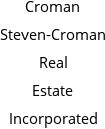 Croman
Steven-Croman
Real
Estate
Incorporated